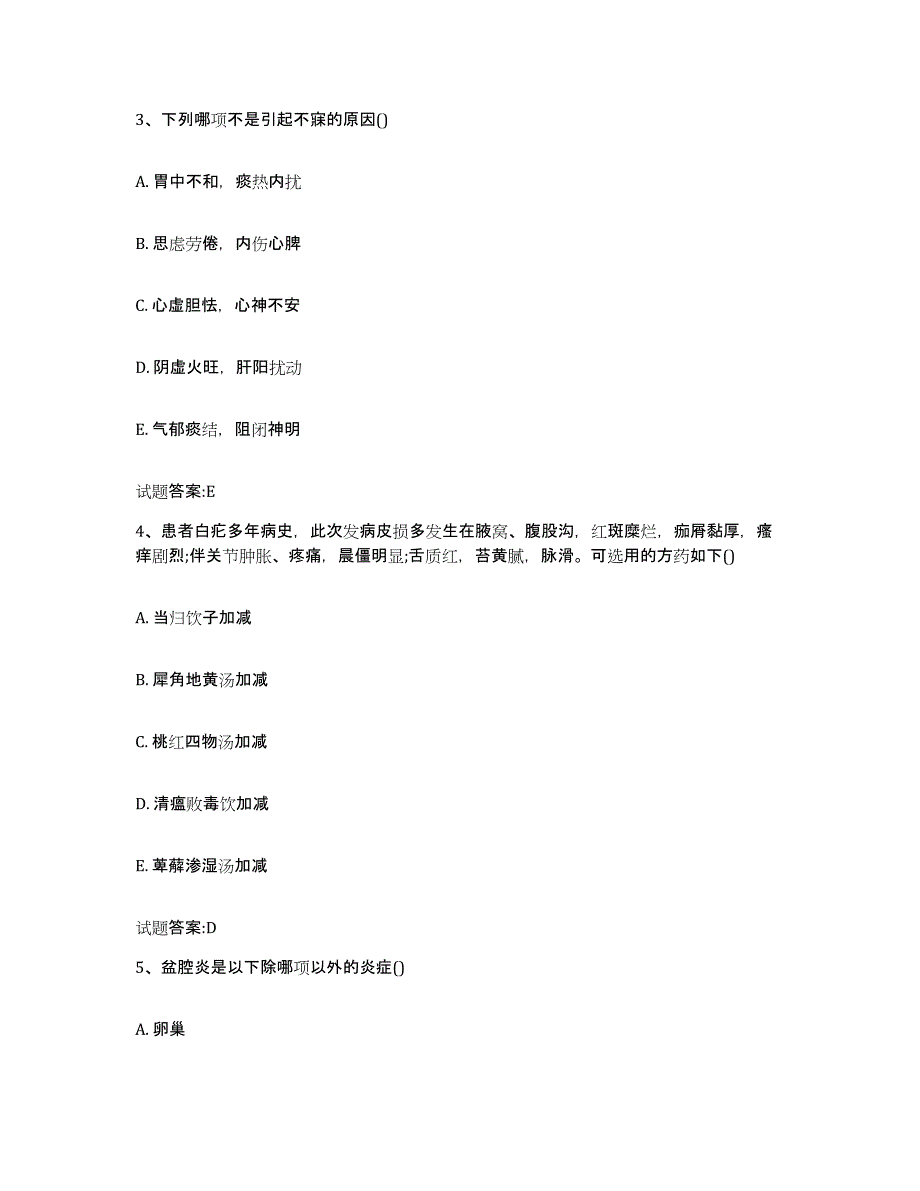 3、下列哪项不是引起不寐的原因()

A. 胃中不和，痰热内扰

B. 思虑劳倦，内伤心脾

C. 心虚胆怯，心神不安

D. 阴虚火旺，肝阳扰动

E. 气郁痰结，阻闭神明

试题答案:E

4、患者白疕多年病史，此次发病皮损多发生在腋窝、腹股沟，红斑糜烂，痂屑黏厚，瘙痒剧烈;伴关节肿胀、疼痛，晨僵明显;舌质红，苔黄腻，脉滑。可选用的方药如下()

A. 当归饮子加减

B. 犀角地黄汤加减

C. 桃红四物汤加减

D. 清瘟败毒饮加减

E. 萆薢渗湿汤加减

试题答案:D

5、盆腔炎是以下除哪项以外的炎症()

A. 卵巢